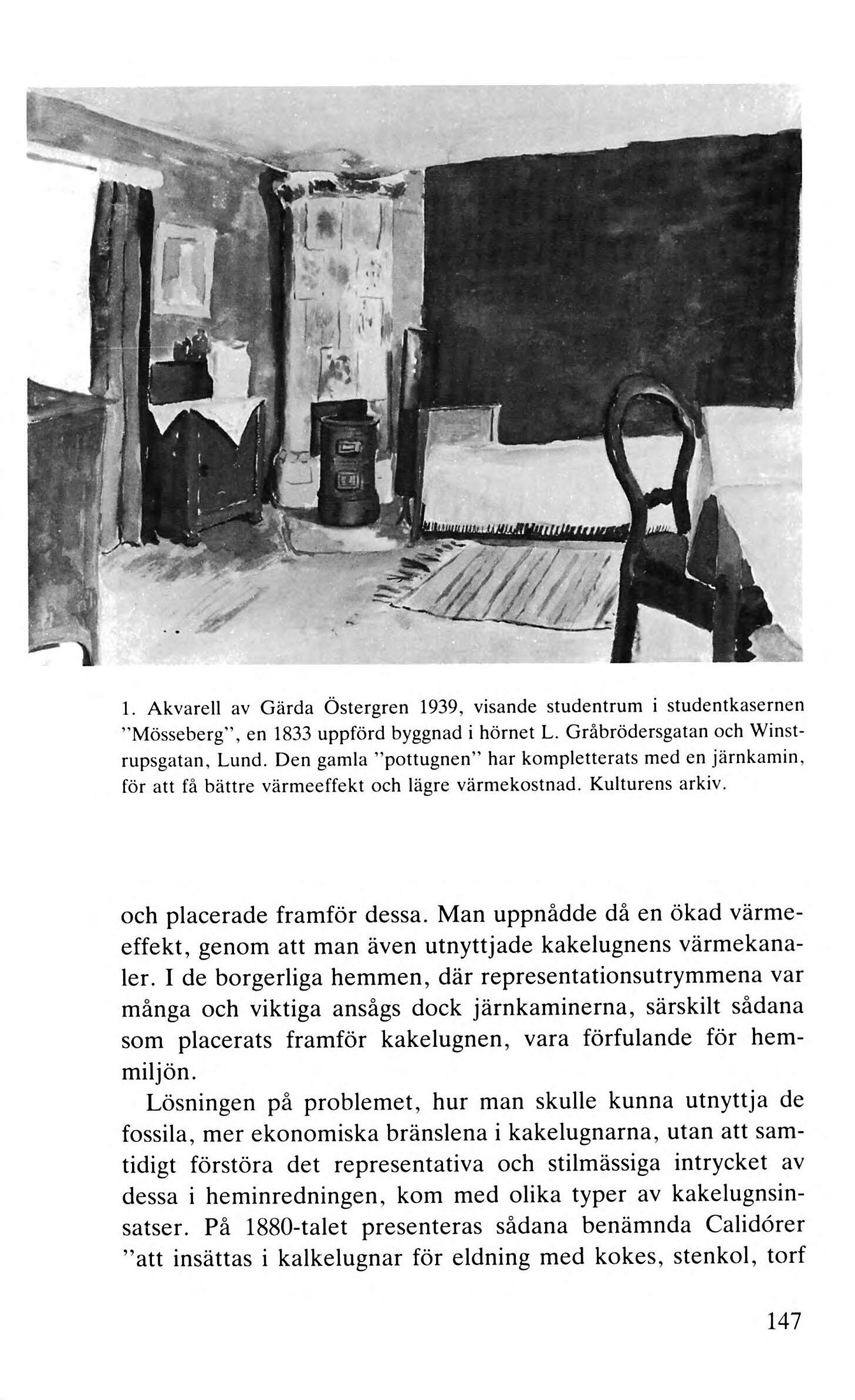 1. Akvarell av Gärda Östergren 1939, visande studentrum i studentkasernen "Mösseberg", en 1833 uppförd byggnad i hörnet L. Gråbrödersgatan och Winstrupsgatan, Lund. Den gamla "pottugnen" har kompletterats med en järnkamin, för att få bättre värmeeffekt och lägre värmekostnad. Kulturens arkiv.

och placerade framför dessa. Man uppnådde då en ökad värmeeffekt, genom att man även utnyttjade kakelugnens värmekanaler. I de borgerliga hemmen, där representationsutrymmena var många och viktiga ansågs dock järnkaminerna, särskilt sådana som placerats framför kakelugnen, vara förfulande för hemmiljön.

Lösningen på problemet, hur man skulle kunna utnyttja de fossila, mer ekonomiska bränslena i kakelugnarna, utan att samtidigt förstöra det representativa och stilmässiga intrycket av dessa i heminredningen, kom med olika typer av kakelugnsinsatser. På 1880-talet presenteras sådana benämnda Calidórer "att insättas i kalkelugnar för eldning med kokes, stenkol, torf

147